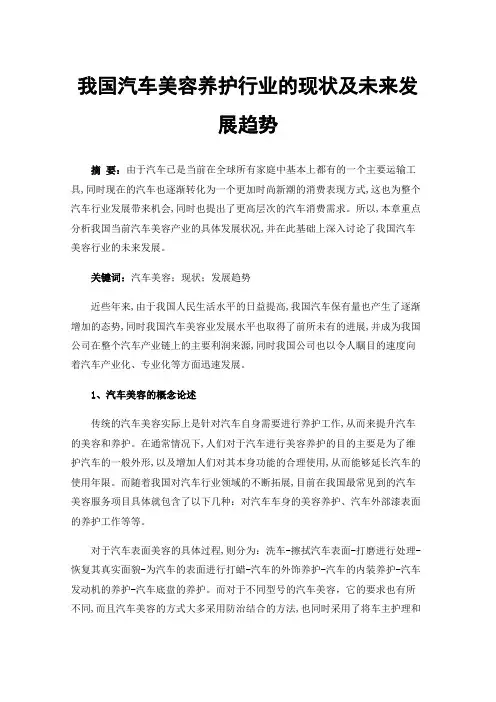 我国汽车美容养护行业的现状及未来发展趋势

摘 要：由于汽车已是当前在全球所有家庭中基本上都有的一个主要运输工具，同时现在的汽车也逐渐转化为一个更加时尚新潮的消费表现方式，这也为整个汽车行业发展带来机会，同时也提出了更高层次的汽车消费需求。所以，本章重点分析我国当前汽车美容产业的具体发展状况，并在此基础上深入讨论了我国汽车美容行业的未来发展。

关键词：汽车美容；现状；发展趋势

近些年来，由于我国人民生活水平的日益提高，我国汽车保有量也产生了逐渐增加的态势，同时我国汽车美容业发展水平也取得了前所未有的进展，并成为我国公司在整个汽车产业链上的主要利润来源，同时我国公司也以令人瞩目的速度向着汽车产业化、专业化等方面迅速发展。

1、汽车美容的概念论述

传统的汽车美容实际上是针对汽车自身需要进行养护工作，从而来提升汽车的美容和养护。在通常情况下，人们对于汽车进行美容养护的目的主要是为了维护汽车的一般外形，以及增加人们对其本身功能的合理使用，从而能够延长汽车的使用年限。而随着我国对汽车行业领域的不断拓展，目前在我国最常见到的汽车美容服务项目具体就包含了以下几种：对汽车车身的美容养护、汽车外部漆表面的养护工作等等。

对于汽车表面美容的具体过程，则分为：洗车-擦拭汽车表面-打磨进行处理-恢复其真实面貌-为汽车的表面进行打蜡-汽车的外饰养护-汽车的内装养护-汽车发动机的养护-汽车底盘的养护。而对于不同型号的汽车美容，它的要求也有所不同，而且汽车美容的方式大多采用防治结合的方法，也同时采用了将车主护理和